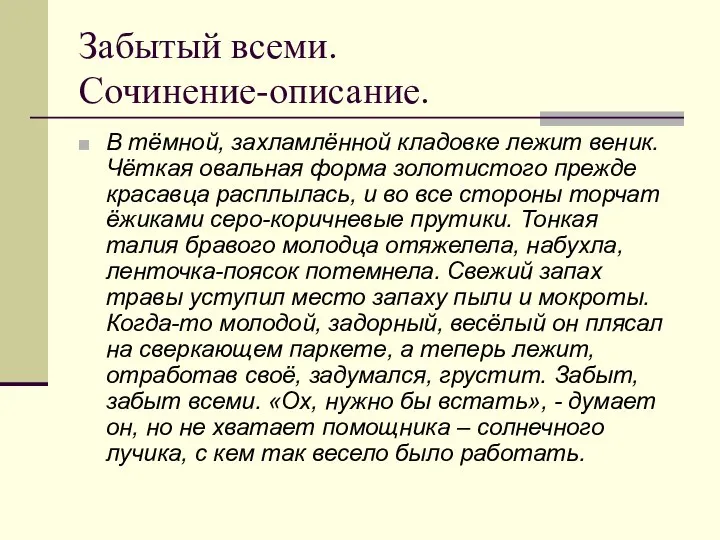 Забытый всеми.
Сочинение-описание.

В тёмной, захламлённой кладовке лежит веник. Чёткая овальная форма золотистого прежде красавца расплылась, и во все стороны торчат ёжиками серо-коричневые прутики. Тонкая талия бравого молодца отяжелела, набухла, ленточка-поясок потемнела. Свежий запах травы уступил место запаху пыли и мокроты. Когда-то молодой, задорный, весёлый он плясал на сверкающем паркете, а теперь лежит, отработав своё, задумался, грустит. Забыт, забыт всеми. «Ох, нужно бы встать», - думает он, но не хватает помощника – солнечного лучика, с кем так весело было работать.